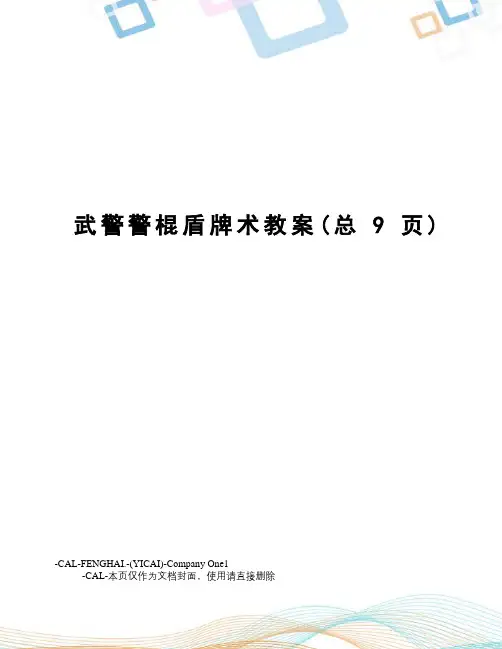 武警警棍盾牌术教案(总9页)

-CAL-FENGHAI.-(YICAI)-Company One1

-CAL-本页仅作为文档封面，使用请直接删除